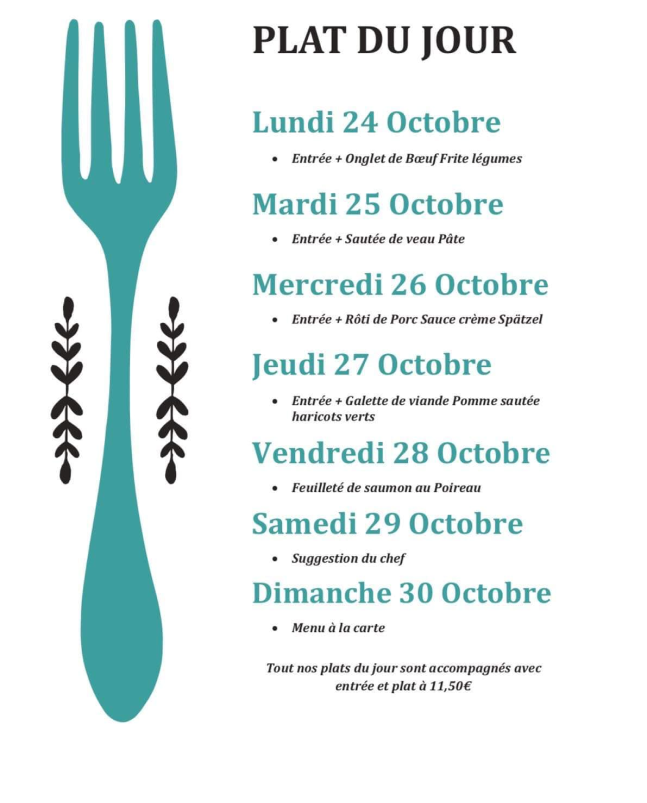 PLAT DU JOUR

Lundi 24 Octobre

• Entrée + Onglet de Bœuf Frite légumes

Mardi 25 Octobre

• Entrée + Sautée de veau Pâte

Mercredi 26 Octobre

• Entrée + Rôti de Porc Sauce crème Spätzel

Jeudi 27 Octobre

• Entrée + Galette de viande Pomme sautée haricots verts

Vendredi 28 Octobre

• Feuilleté de saumon au Poireau

Samedi 29 Octobre

• Suggestion du chef

Dimanche 30 Octobre

• Menu à la carte

Tout nos plats du jour sont accompagnés avec entrée et plat à 11,50€